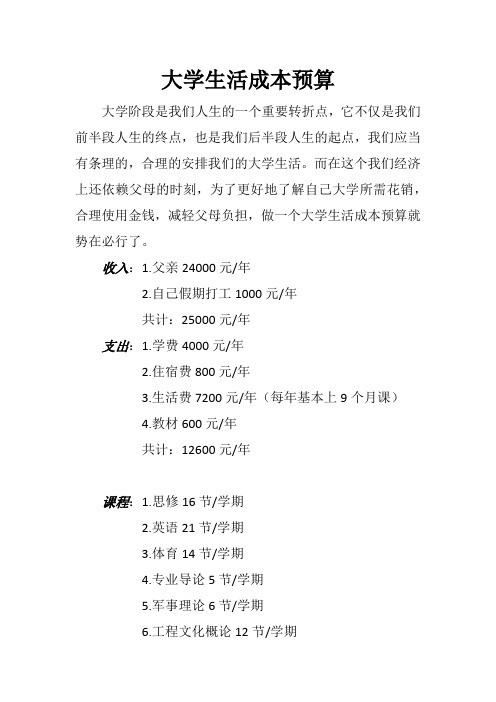 大学生活成本预算

大学阶段是我们人生的一个重要转折点，它不仅是我们前半段人生的终点，也是我们后半段人生的起点，我们应当有条理的，合理的安排我们的大学生活。而在这个我们经济上还依赖父母的时刻，为了更好地了解自己大学所需花销，合理使用金钱，减轻父母负担，做一个大学生活成本预算就势在必行了。

收入：1.父亲 24000 元/年
2.自己假期打工 1000 元/年
共计：25000 元/年

支出：1.学费 4000 元/年
2.住宿费 800 元/年
3.生活费 7200 元/年（每年基本上 9 个月课）
4.教材 600 元/年
共计：12600 元/年

课程：1.思修 16 节/学期
2.英语 21 节/学期
3.体育 14 节/学期
4.专业导论 5 节/学期
5.军事理论 6 节/学期
6.工程文化概论 12 节/学期